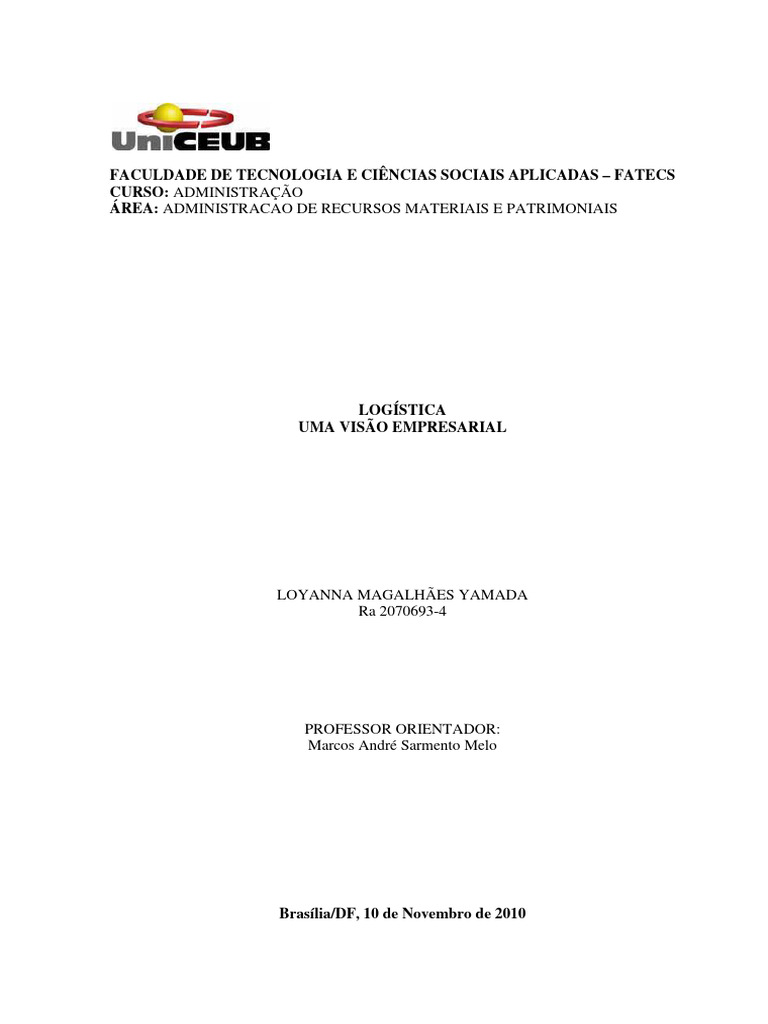 UniCEUB

FACULDADE DE TECNOLOGIA E CIÊNCIAS SOCIAIS APLICADAS – FATECS
CURSO: ADMINISTRAÇÃO
ÁREA: ADMINISTRACAO DE RECURSOS MATERIAIS E PATRIMONIAIS

LOGÍSTICA
UMA VISÃO EMPRESARIAL

LOYANNA MAGALHÃES YAMADA
Ra 2070693-4

PROFESSOR ORIENTADOR:
Marcos André Sarmento Melo

Brasília/DF, 10 de Novembro de 2010